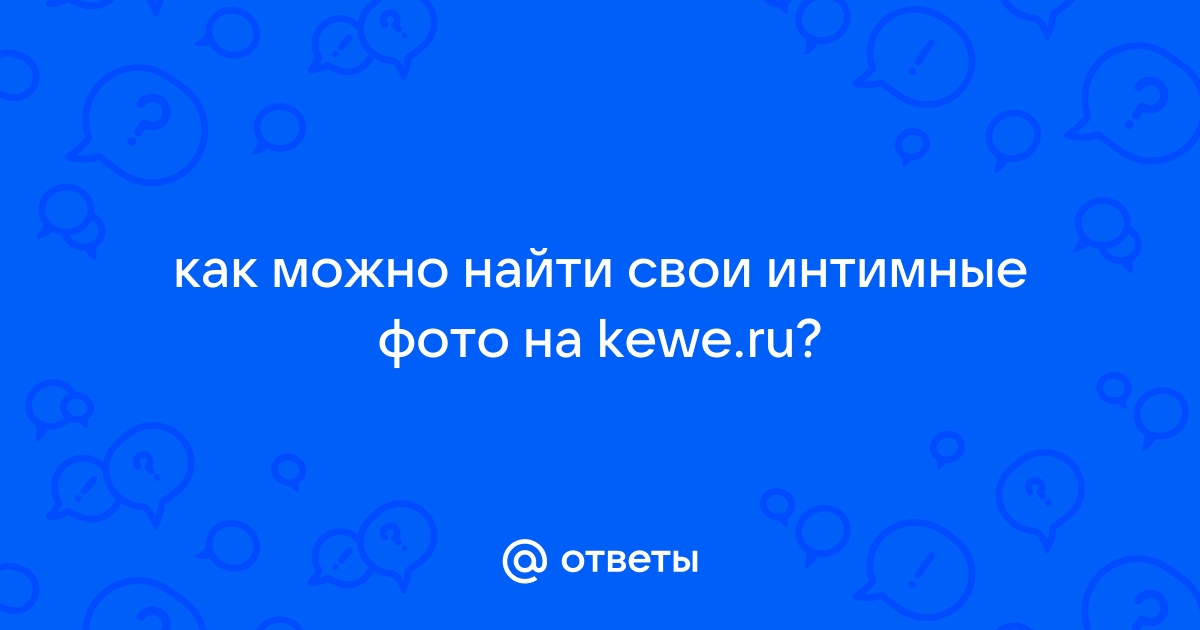 как можно найти свои интимные фото на kewe.ru?

@ ответы